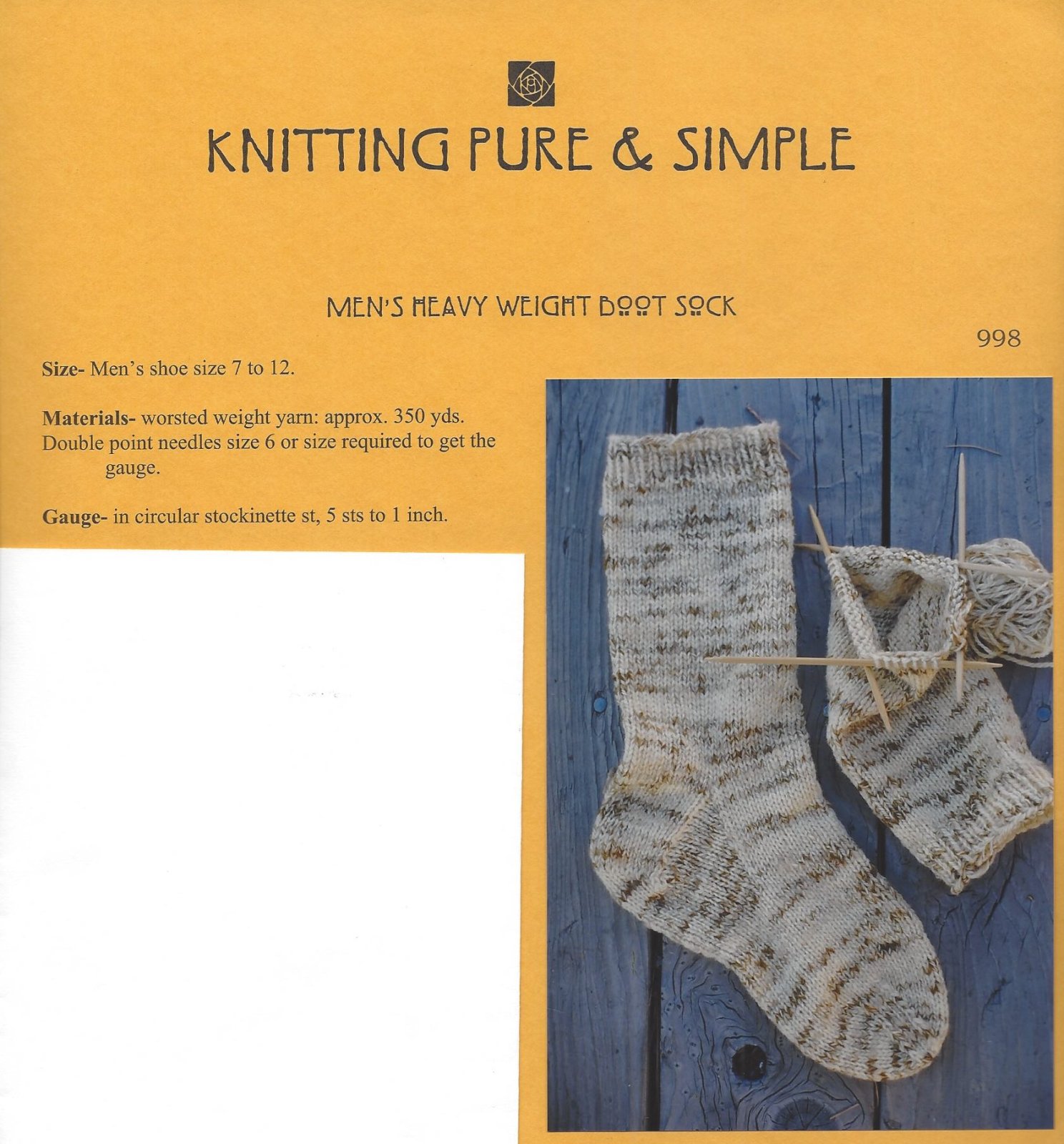 KNITTING PURE & SIMPLE

MEN'S HEAVY WEIGHT BOOT SOCK

998

Size- Men's shoe size 7 to 12.

Materials- worsted weight yarn: approx. 350 yds. Double point needles size 6 or size required to get the gauge.

Gauge- in circular stockinette st, 5 sts to 1 inch.